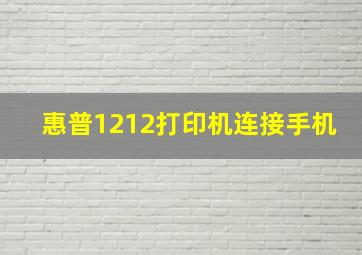 惠普1212打印机连接手机